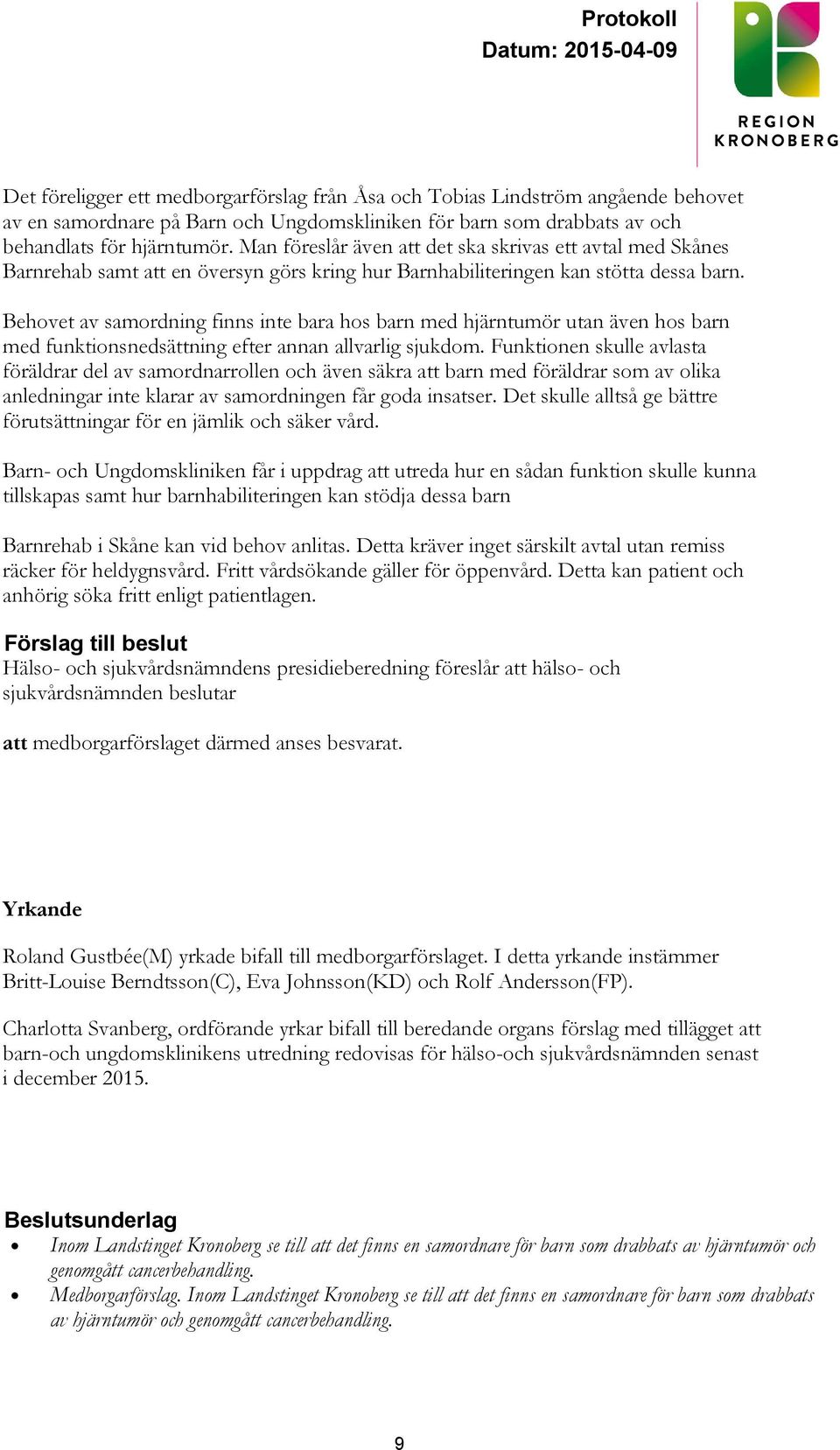 Protokoll
Datum: 2015-04-09

REGION KRONOBERG

Det föreligger ett medborgarförslag från Åsa och Tobias Lindström angående behovet av en samordnare på Barn och Ungdomskliniken för barn som drabbats av och behandlats för hjärntumör. Man föreslår även att det ska skrivas ett avtal med Skånes Barnrehab samt att en översyn görs kring hur Barnhabiliteringen kan stötta dessa barn.

Behovet av samordning finns inte bara hos barn med hjärntumör utan även hos barn med funktionsnedsättning efter annan allvarlig sjukdom. Funktionen skulle avlasta föräldrar del av samordnarrollen och även säkra att barn med föräldrar som av olika anledningar inte klarar av samordningen får goda insatser. Det skulle alltså ge bättre förutsättningar för en jämlik och säker vård.

Barn- och Ungdomskliniken får i uppdrag att utreda hur en sådan funktion skulle kunna tillskapas samt hur barnhabiliteringen kan stödja dessa barn

Barnrehab i Skåne kan vid behov anlitas. Detta kräver inget särskilt avtal utan remiss räcker för heldygnsvård. Fritt vårdsökande gäller för öppenvård. Detta kan patient och anhörig söka fritt enligt patientlagen.

Förslag till beslut
Hälso- och sjukvårdsnämndens presidieberedning föreslår att hälso- och sjukvårdsnämnden beslutar

att medborgarförslaget därmed anses besvarat.

Yrkande

Roland Gustbée(M) yrkade bifall till medborgarförslaget. I detta yrkande instämmer Britt-Louise Berndtsson(C), Eva Johnsson(KD) och Rolf Andersson(FP).

Charlotta Svanberg, ordförande yrkar bifall till beredande organs förslag med tillägget att barn-och ungdomsklinikens utredning redovisas för hälso-och sjukvårdsnämnden senast i december 2015.

Beslutsunderlag
• Inom Landstinget Kronoberg se till att det finns en samordnare för barn som drabbats av hjärntumör och genomgått cancerbehandling.
• Medborgarförslag. Inom Landstinget Kronoberg se till att det finns en samordnare för barn som drabbats av hjärntumör och genomgått cancerbehandling.

9